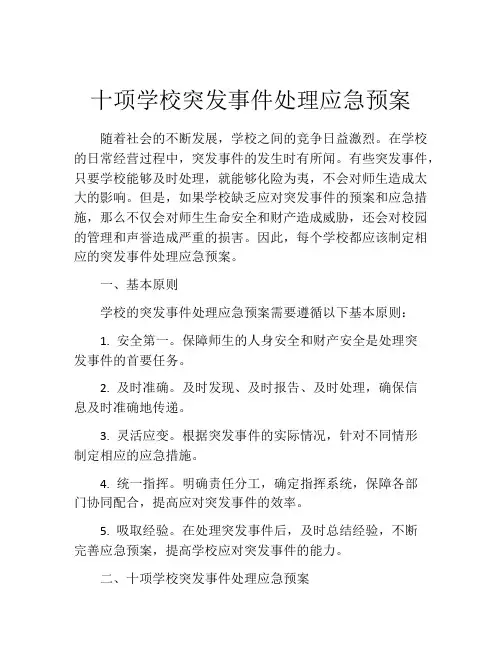 十项学校突发事件处理应急预案

随着社会的不断发展，学校之间的竞争日益激烈。在学校的日常经营过程中，突发事件的发生时有所闻。有些突发事件，只要学校能够及时处理，就能够化险为夷，不会对师生造成太大的影响。但是，如果学校缺乏应对突发事件的预案和应急措施，那么不仅会对师生生命安全和财产造成威胁，还会对校园的管理和声誉造成严重的损害。因此，每个学校都应该制定相应的突发事件处理应急预案。

一、基本原则

学校的突发事件处理应急预案需要遵循以下基本原则：

1. 安全第一。保障师生的人身安全和财产安全是处理突发事件的首要任务。

2. 及时准确。及时发现、及时报告、及时处理，确保信息及时准确地传递。

3. 灵活应变。根据突发事件的实际情况，针对不同情形制定相应的应急措施。

4. 统一指挥。明确责任分工，确定指挥系统，保障各部门协同配合，提高应对突发事件的效率。

5. 吸取经验。在处理突发事件后，及时总结经验，不断完善应急预案，提高学校应对突发事件的能力。

二、十项学校突发事件处理应急预案